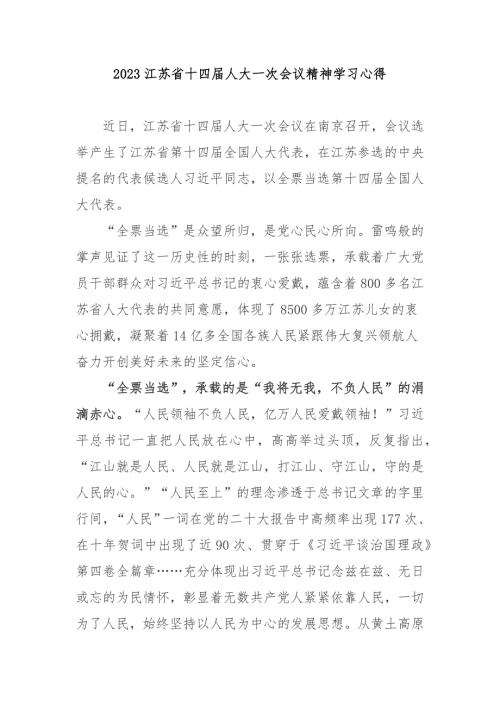 2023 江苏省十四届人大一次会议精神学习心得

近日，江苏省十四届人大一次会议在南京召开，会议选举产生了江苏省第十四届全国人大代表，在江苏参选的中央提名的代表候选人习近平同志，以全票当选第十四届全国人大代表。

“全票当选”是众望所归，是党心民心所向。雷鸣般的掌声见证了这一历史性的时刻，一张张选票，承载着广大党员干部群众对习近平总书记的衷心爱戴，蕴含着 800 多名江苏省人大代表的共同意愿，体现了 8500 多万江苏儿女的衷心拥戴，凝聚着 14 亿多全国各族人民紧跟伟大复兴领航人奋力开创美好未来的坚定信心。

“全票当选”，承载的是“我将无我，不负人民”的涓滴赤心。“人民领袖不负人民，亿万人民爱戴领袖！”习近平总书记一直把人民放在心中，高高举过头顶，反复指出，“江山就是人民、人民就是江山，打江山、守江山，守的是人民的心。”“人民至上”的理念渗透于总书记文章的字里行间，“人民”一词在党的二十大报告中高频率出现 177 次、在十年贺词中出现了近 90 次、贯穿于《习近平谈治国理政》第四卷全篇章……充分体现出习近平总书记念兹在兹、无日或忘的为民情怀，彰显着无数共产党人紧紧依靠人民，一切为了人民，始终坚持以人民为中心的发展思想。从黄土高原